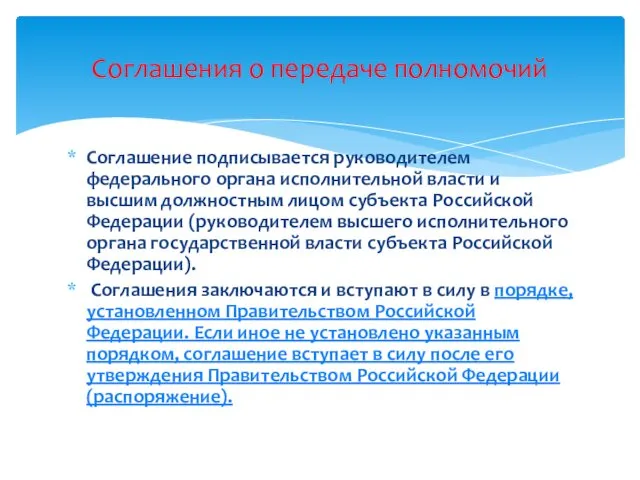 Соглашения о передаче полномочий

* Соглашение подписывается руководителем федерального органа исполнительной власти и высшим должностным лицом субъекта Российской Федерации (руководителем высшего исполнительного органа государственной власти субъекта Российской Федерации).

* Соглашения заключаются и вступают в силу в порядке, установленном Правительством Российской Федерации. Если иное не установлено указанным порядком, соглашение вступает в силу после его утверждения Правительством Российской Федерации (распоряжение).